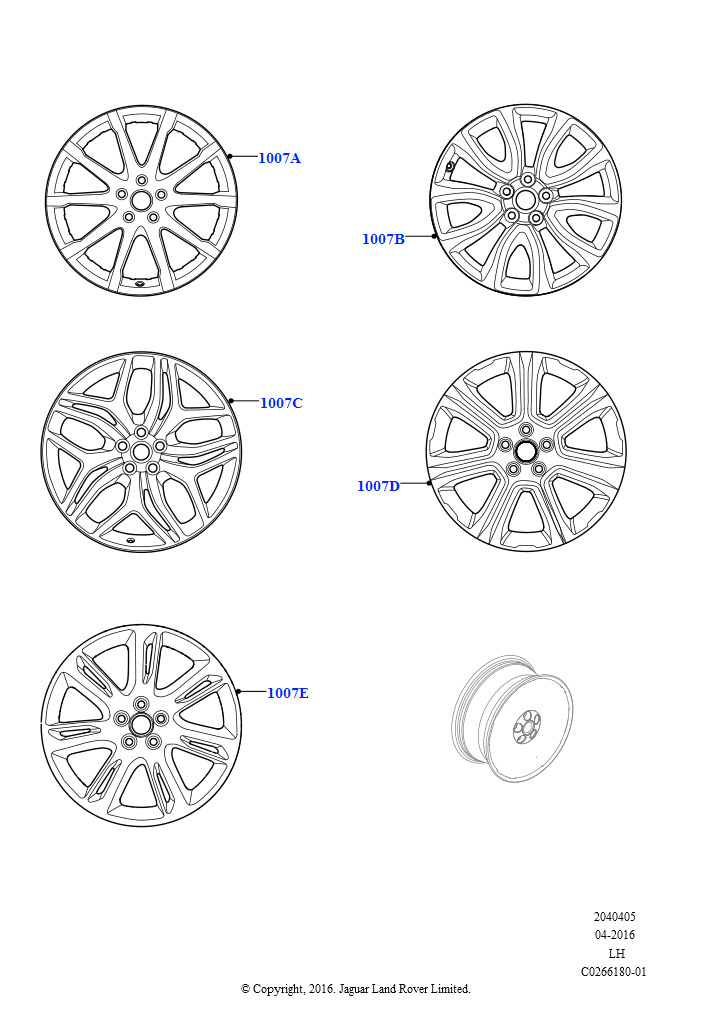 1007A

1007B

1007C

1007D

1007E

2040405
04-2016
LH
C0266180-01

© Copyright, 2016. Jaguar Land Rover Limited.